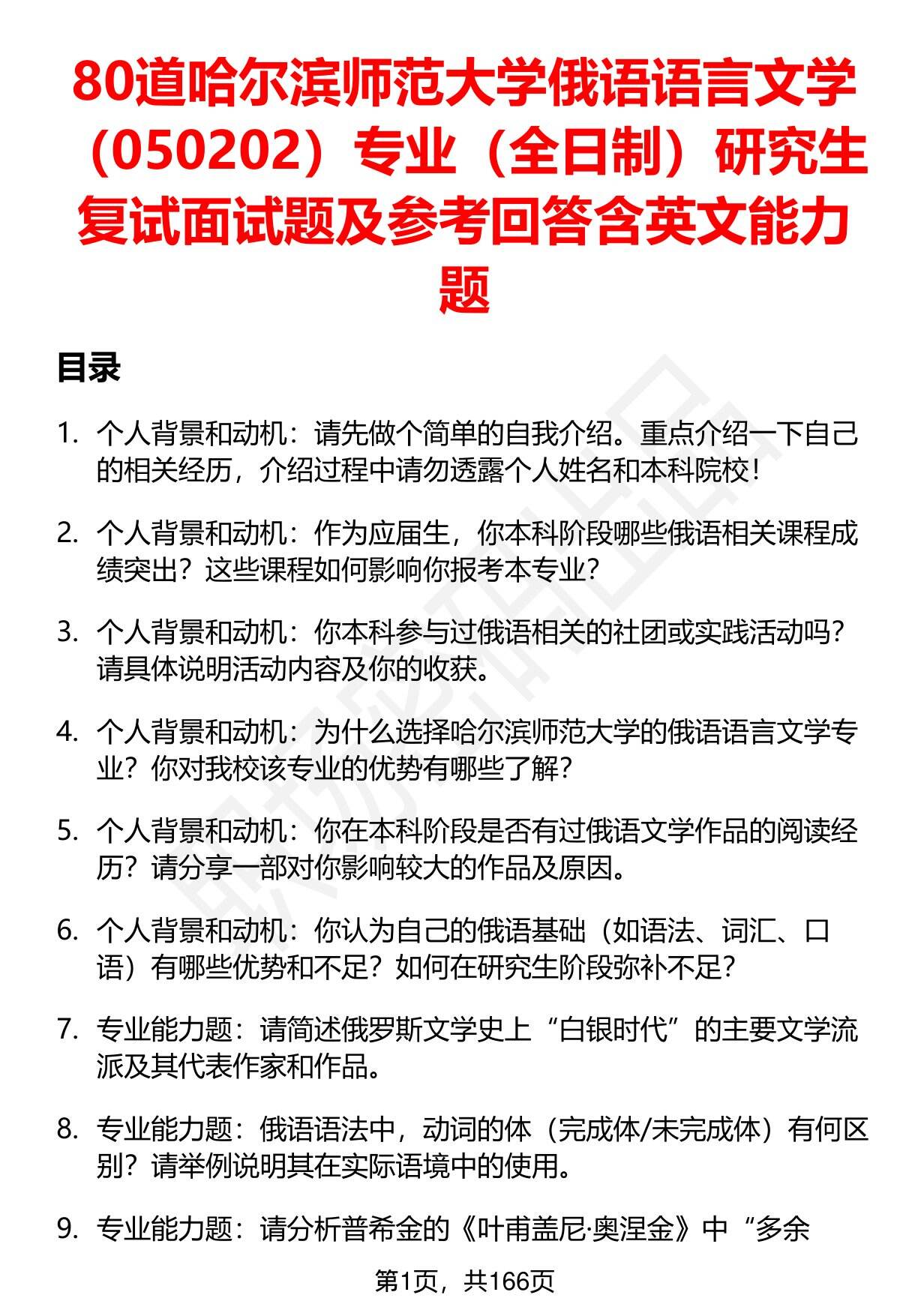 80道哈尔滨师范大学俄语语言文学（050202）专业（全日制）研究生复试面试题及参考回答含英文能力题

目录

1. 个人背景和动机：请先做个简单的自我介绍。重点介绍一下自己的相关经历，介绍过程中请勿透露个人姓名和本科院校！

2. 个人背景和动机：作为应届生，你本科阶段哪些俄语相关课程成绩突出？这些课程如何影响你报考本专业？

3. 个人背景和动机：你本科参与过俄语相关的社团或实践活动吗？请具体说明活动内容及你的收获。

4. 个人背景和动机：为什么选择哈尔滨师范大学的俄语语言文学专业？你对我校该专业的优势有哪些了解？

5. 个人背景和动机：你在本科阶段是否有过俄语文学作品的阅读经历？请分享一部对你影响较大的作品及原因。

6. 个人背景和动机：你认为自己的俄语基础（如语法、词汇、口语）有哪些优势和不足？如何在研究生阶段弥补不足？

7. 专业能力题：请简述俄罗斯文学史上“白银时代”的主要文学流派及其代表作家和作品。

8. 专业能力题：俄语语法中，动词的体（完成体/未完成体）有何区别？请举例说明其在实际语境中的使用。

9. 专业能力题：请分析普希金的《叶甫盖尼·奥涅金》中“多余

第1页，共166页